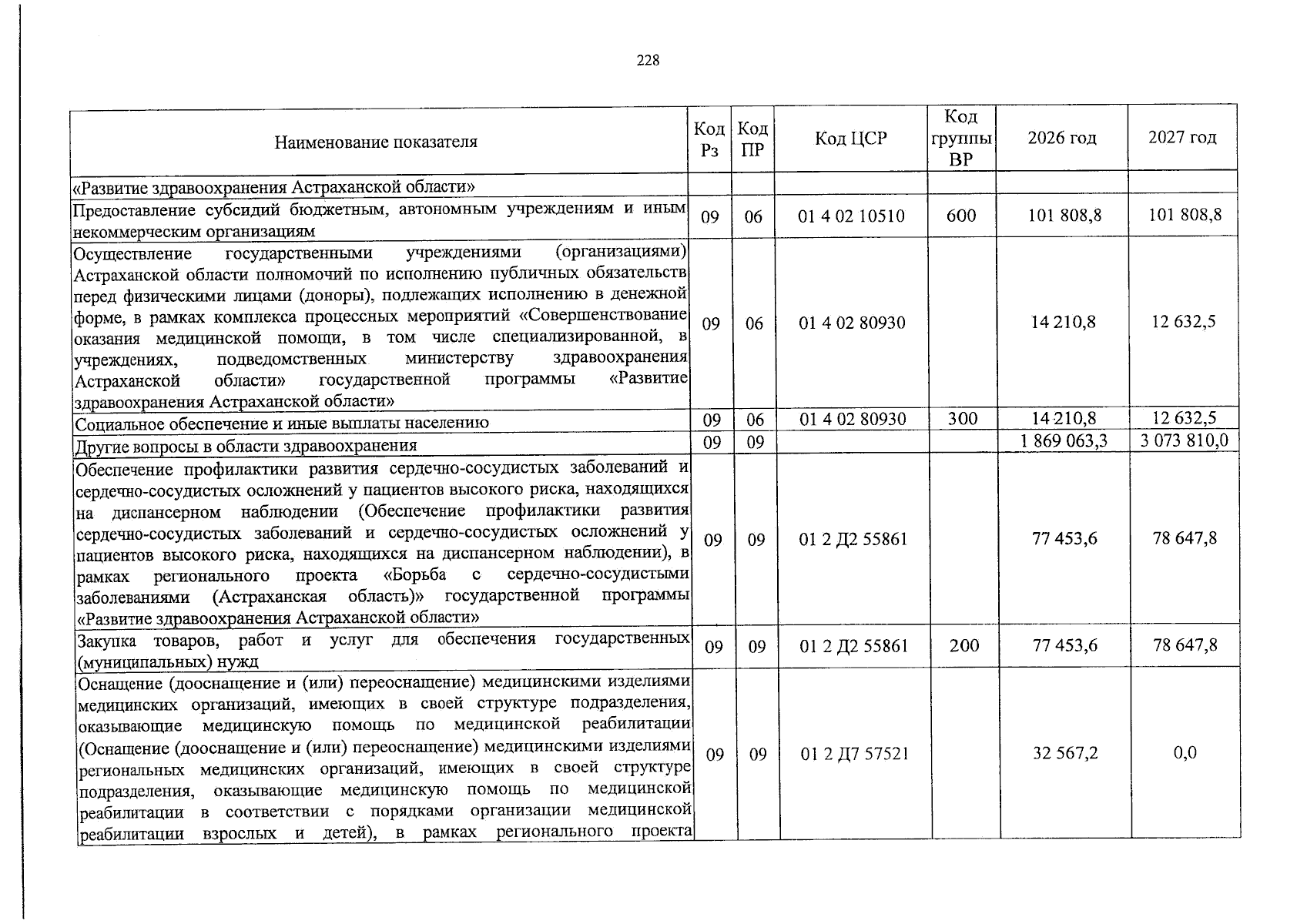 228

| Наименование показателя | Код Рз | Код ПР | Код ЦСР | Код группы ВР | 2026 год | 2027 год |
|---|---|---|---|---|---|---|
| «Развитие здравоохранения Астраханской области» | | | | | | |
| Предоставление субсидий бюджетным, автономным учреждениям и иным некоммерческим организациям | 09 | 06 | 01 4 02 10510 | 600 | 101 808,8 | 101 808,8 |
| Осуществление государственными учреждениями (организациями) Астраханской области полномочий по исполнению публичных обязательств перед физическими лицами (доноры), подлежащих исполнению в денежной форме, в рамках комплекса процессных мероприятий «Совершенствование оказания медицинской помощи, в том числе специализированной, в учреждениях, подведомственных министерству здравоохранения Астраханской области» государственной программы «Развитие здравоохранения Астраханской области» | 09 | 06 | 01 4 02 80930 | | 14 210,8 | 12 632,5 |
| Социальное обеспечение и иные выплаты населению | 09 | 06 | 01 4 02 80930 | 300 | 14 210,8 | 12 632,5 |
| Другие вопросы в области здравоохранения | 09 | 09 | | | 1 869 063,3 | 3 073 810,0 |
| Обеспечение профилактики развития сердечно-сосудистых заболеваний и сердечно-сосудистых осложнений у пациентов высокого риска, находящихся на диспансерном наблюдении (Обеспечение профилактики развития сердечно-сосудистых заболеваний и сердечно-сосудистых осложнений у пациентов высокого риска, находящихся на диспансерном наблюдении), в рамках регионального проекта «Борьба с сердечно-сосудистыми заболеваниями (Астраханская область)» государственной программы «Развитие здравоохранения Астраханской области» | 09 | 09 | 01 2 Д2 55861 | | 77 453,6 | 78 647,8 |
| Закупка товаров, работ и услуг для обеспечения государственных (муниципальных) нужд | 09 | 09 | 01 2 Д2 55861 | 200 | 77 453,6 | 78 647,8 |
| Оснащение (дооснащение и (или) переоснащение) медицинскими изделиями медицинских организаций, имеющих в своей структуре подразделения, оказывающие медицинскую помощь по медицинской реабилитации (Оснащение (дооснащение и (или) переоснащение) медицинскими изделиями региональных медицинских организаций, имеющих в своей структуре подразделения, оказывающие медицинскую помощь по медицинской реабилитации в соответствии с порядками организации медицинской реабилитации взрослых и детей), в рамках регионального проекта | 09 | 09 | 01 2 Д7 57521 | | 32 567,2 | 0,0 |